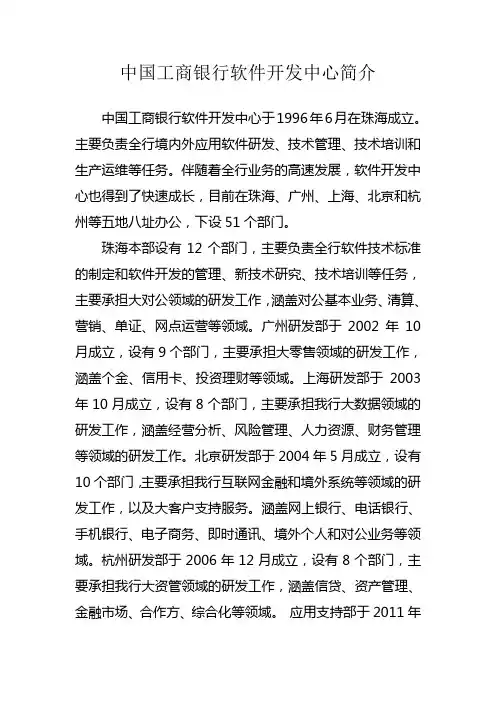 中国工商银行软件开发中心简介

中国工商银行软件开发中心于1996年6月在珠海成立。主要负责全行境内外应用软件研发、技术管理、技术培训和生产运维等任务。伴随着全行业务的高速发展，软件开发中心也得到了快速成长，目前在珠海、广州、上海、北京和杭州等五地八址办公，下设 51 个部门。

珠海本部设有 12 个部门，主要负责全行软件技术标准的制定和软件开发的管理、新技术研究、技术培训等任务，主要承担大对公领域的研发工作，涵盖对公基本业务、清算、营销、单证、网点运营等领域。广州研发部于 2002 年 10 月成立，设有 9 个部门，主要承担大零售领域的研发工作，涵盖个金、信用卡、投资理财等领域。上海研发部于 2003 年 10 月成立，设有 8 个部门，主要承担我行大数据领域的研发工作，涵盖经营分析、风险管理、人力资源、财务管理等领域的研发工作。北京研发部于 2004 年 5 月成立，设有 10 个部门，主要承担我行互联网金融和境外系统等领域的研发工作，以及大客户支持服务。涵盖网上银行、电话银行、手机银行、电子商务、即时通讯、境外个人和对公业务等领域。杭州研发部于 2006 年 12 月成立，设有 8 个部门，主要承担我行大资管领域的研发工作，涵盖信贷、资产管理、金融市场、合作方、综合化等领域。 应用支持部于 2011 年